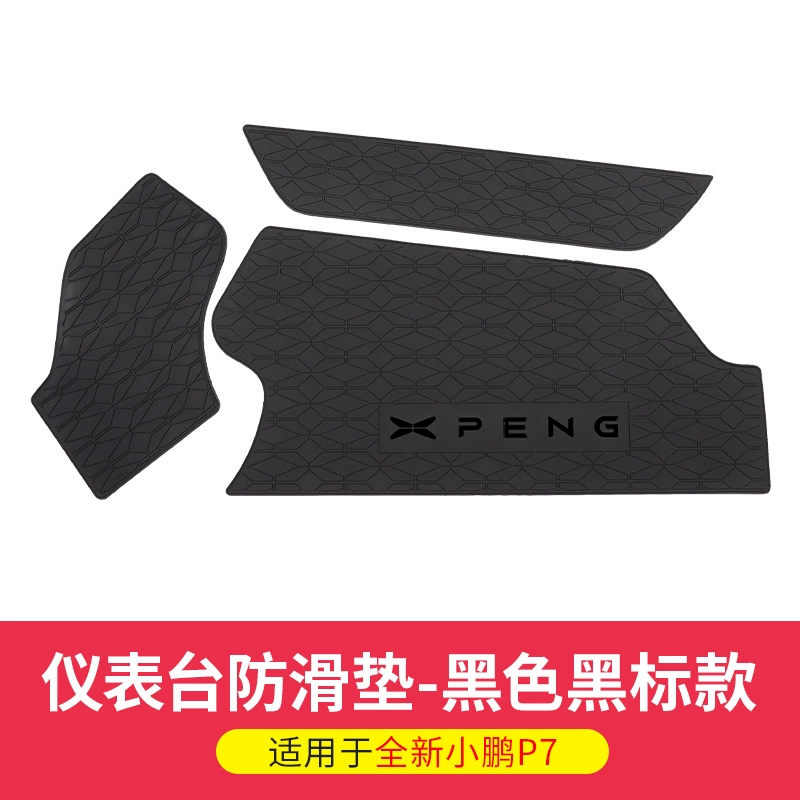 PENG

仪表台防滑垫-黑色黑标款

适用于全新小鹏P7